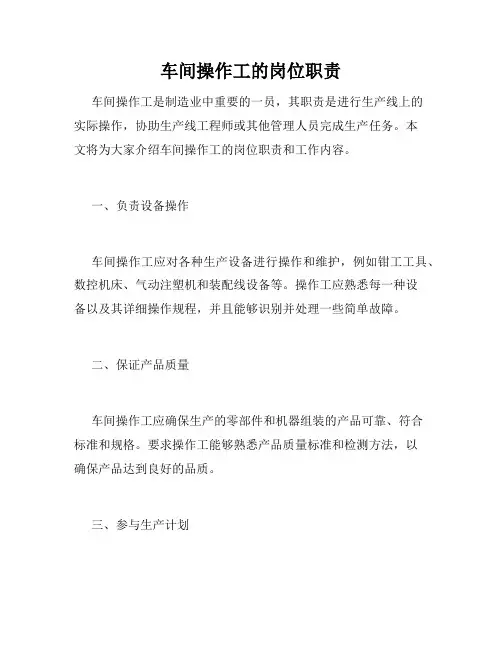 车间操作工的岗位职责

车间操作工是制造业中重要的一员，其职责是进行生产线上的实际操作，协助生产线工程师或其他管理人员完成生产任务。本文将为大家介绍车间操作工的岗位职责和工作内容。

一、负责设备操作

车间操作工应对各种生产设备进行操作和维护，例如钳工工具、数控机床、气动注塑机和装配线设备等。操作工应熟悉每一种设备以及其详细操作规程，并且能够识别并处理一些简单故障。

二、保证产品质量

车间操作工应确保生产的零部件和机器组装的产品可靠、符合标准和规格。要求操作工能够熟悉产品质量标准和检测方法，以确保产品达到良好的品质。

三、参与生产计划